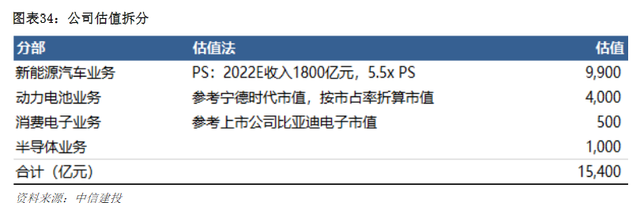 图表34：公司估值拆分

| 分部 | 估值法 | 估值 |
|---|---|---|
| 新能源汽车业务 | PS：2022E收入1800亿元，5.5x PS | 9,900 |
| 动力电池业务 | 参考宁德时代市值，按市占率折算市值 | 4,000 |
| 消费电子业务 | 参考上市公司比亚迪电子市值 | 500 |
| 半导体业务 | | 1,000 |
| 合计（亿元） | | 15,400 |

资料来源：中信建投